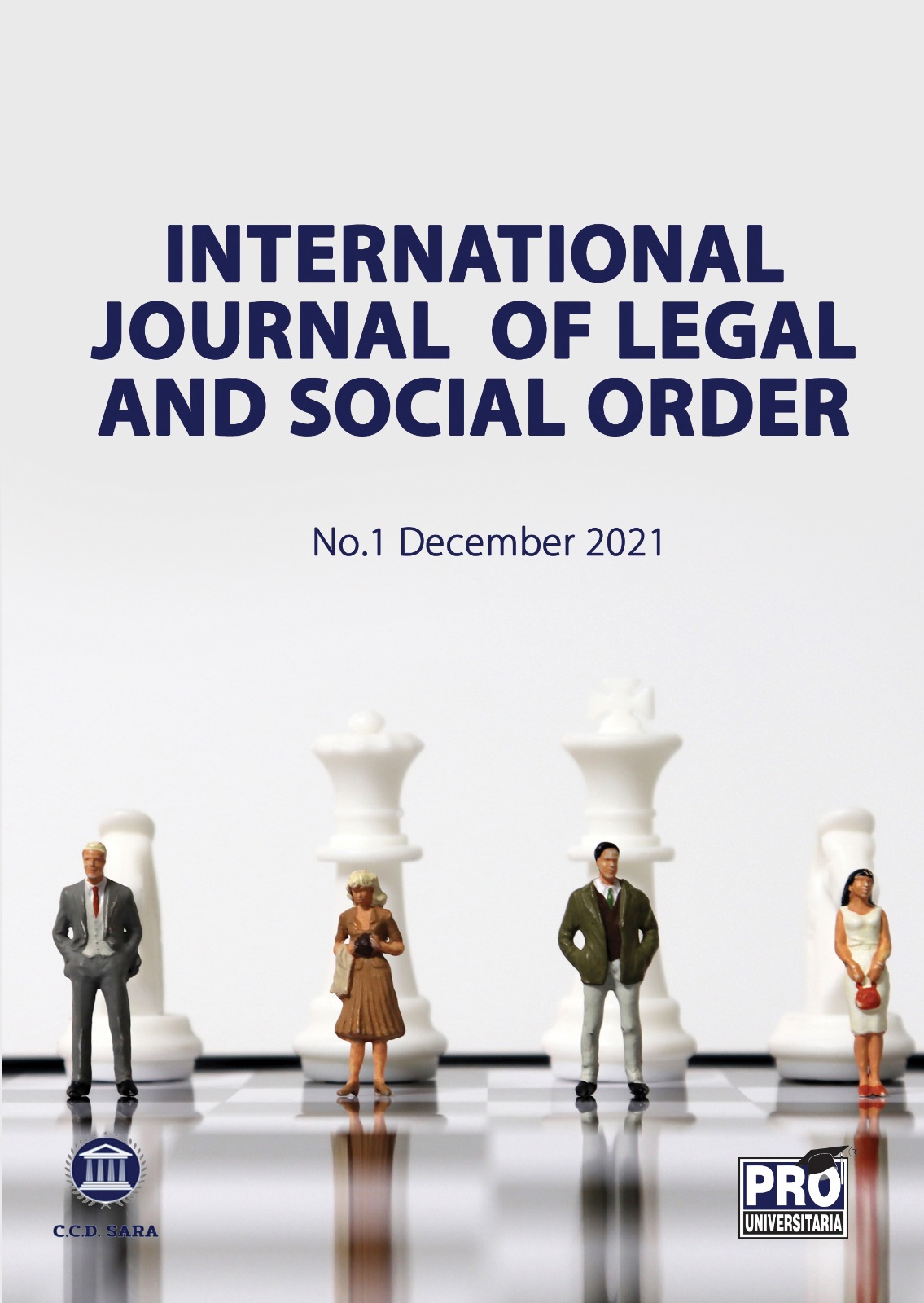 INTERNATIONAL JOURNAL OF LEGAL AND SOCIAL ORDER

No.1 December 2021

C.C.D. SARA

PRO UNIVERSITARIA